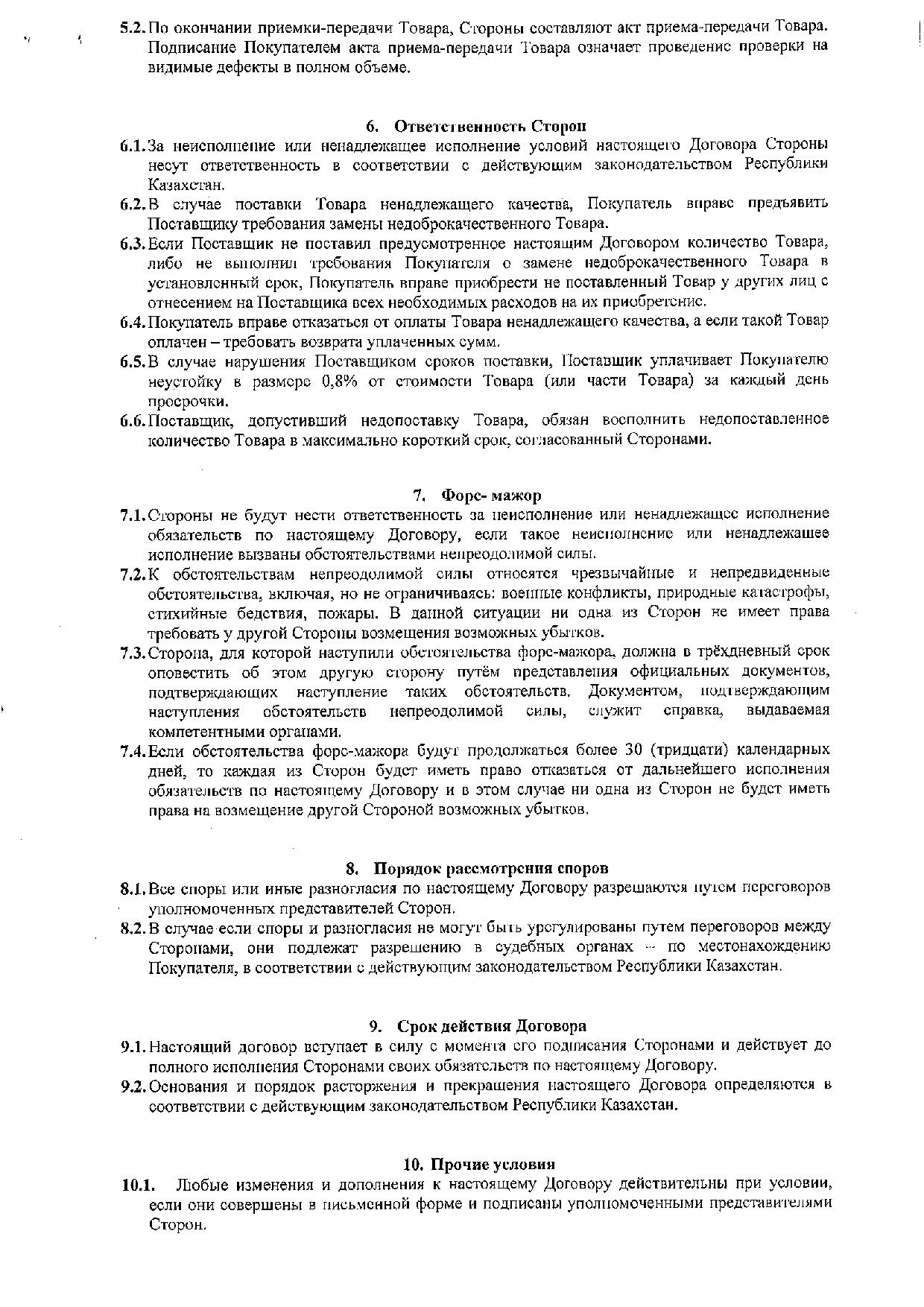 5.2. По окончании приемки-передачи Товара, Стороны составляют акт приема-передачи Товара. Подписание Покупателем акта приема-передачи Товара означает проведение проверки на видимые дефекты в полном объеме.

6. Ответственность Сторон

6.1. За неисполнение или ненадлежащее исполнение условий настоящего Договора Стороны несут ответственность в соответствии с действующим законодательством Республики Казахстан.

6.2. В случае поставки Товара ненадлежащего качества, Покупатель вправе предъявить Поставщику требования замены недоброкачественного Товара.

6.3. Если Поставщик не поставил предусмотренное настоящим Договором количество Товара, либо не выполнил требования Покупателя о замене недоброкачественного Товара в установленный срок, Покупатель вправе приобрести не поставленный Товар у других лиц с отнесением на Поставщика всех необходимых расходов на их приобретение.

6.4. Покупатель вправе отказаться от оплаты Товара ненадлежащего качества, а если такой Товар оплачен – требовать возврата уплаченных сумм.

6.5. В случае нарушения Поставщиком сроков поставки, Поставщик уплачивает Покупателю неустойку в размере 0,8% от стоимости Товара (или части Товара) за каждый день просрочки.

6.6. Поставщик, допустивший недопоставку Товара, обязан восполнить недопоставленное количество Товара в максимально короткий срок, согласованный Сторонами.

7. Форс- мажор

7.1. Стороны не будут нести ответственность за неисполнение или ненадлежащее исполнение обязательств по настоящему Договору, если такое неисполнение или ненадлежащее исполнение вызваны обстоятельствами непреодолимой силы.

7.2. К обстоятельствам непреодолимой силы относятся чрезвычайные и непредвиденные обстоятельства, включая, но не ограничиваясь: военные конфликты, природные катастрофы, стихийные бедствия, пожары. В данной ситуации ни одна из Сторон не имеет права требовать у другой Стороны возмещения возможных убытков.

7.3. Сторона, для которой наступили обстоятельства форс-мажора, должна в трёхдневный срок оповестить об этом другую сторону путём представления официальных документов, подтверждающих наступление таких обстоятельств. Документом, подтверждающим наступления обстоятельств непреодолимой силы, служит справка, выдаваемая компетентными органами.

7.4. Если обстоятельства форс-мажора будут продолжаться более 30 (тридцати) календарных дней, то каждая из Сторон будет иметь право отказаться от дальнейшего исполнения обязательств по настоящему Договору и в этом случае ни одна из Сторон не будет иметь права на возмещение другой Стороной возможных убытков.

8. Порядок рассмотрения споров

8.1. Все споры или иные разногласия по настоящему Договору разрешаются путем переговоров уполномоченных представителей Сторон.

8.2. В случае если споры и разногласия не могут быть урегулированы путем переговоров между Сторонами, они подлежат разрешению в судебных органах – по местонахождению Покупателя, в соответствии с действующим законодательством Республики Казахстан.

9. Срок действия Договора

9.1. Настоящий договор вступает в силу с момента его подписания Сторонами и действует до полного исполнения Сторонами своих обязательств по настоящему Договору.

9.2. Основания и порядок расторжения и прекращения настоящего Договора определяются в соответствии с действующим законодательством Республики Казахстан.

10. Прочие условия

10.1. Любые изменения и дополнения к настоящему Договору действительны при условии, если они совершены в письменной форме и подписаны уполномоченными представителями Сторон.